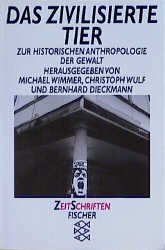 DAS ZIVILISIERTE TIER

ZUR HISTORISCHEN ANTHROPOLOGIE DER GEWALT
HERAUSGEGEBEN VON
MICHAEL WIMMER, CHRISTOPH WULF
UND BERNHARD DIECKMANN

ZEITSCHRIFTEN
FISCHER